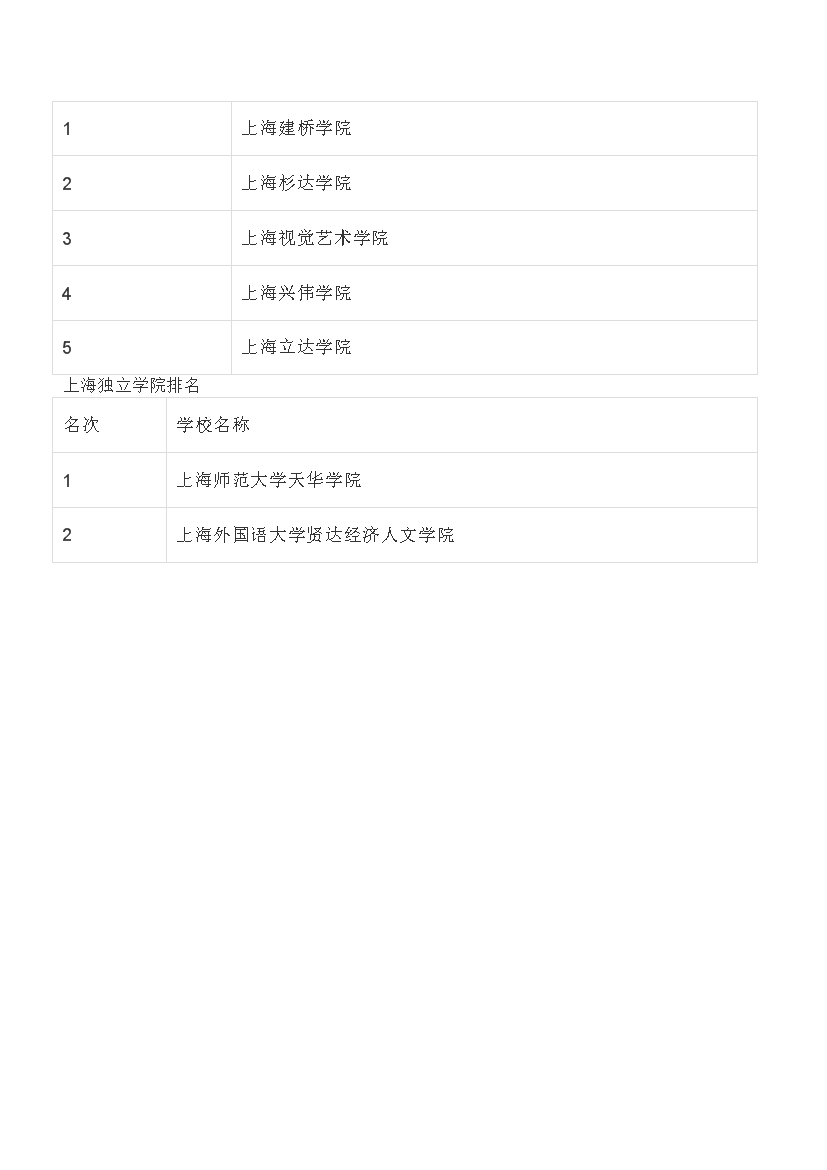 | | |
|---|---|
| 1 | 上海建桥学院 |
| 2 | 上海杉达学院 |
| 3 | 上海视觉艺术学院 |
| 4 | 上海兴伟学院 |
| 5 | 上海立达学院 |

上海独立学院排名

| 名次 | 学校名称 |
|---|---|
| 1 | 上海师范大学天华学院 |
| 2 | 上海外国语大学贤达经济人文学院 |